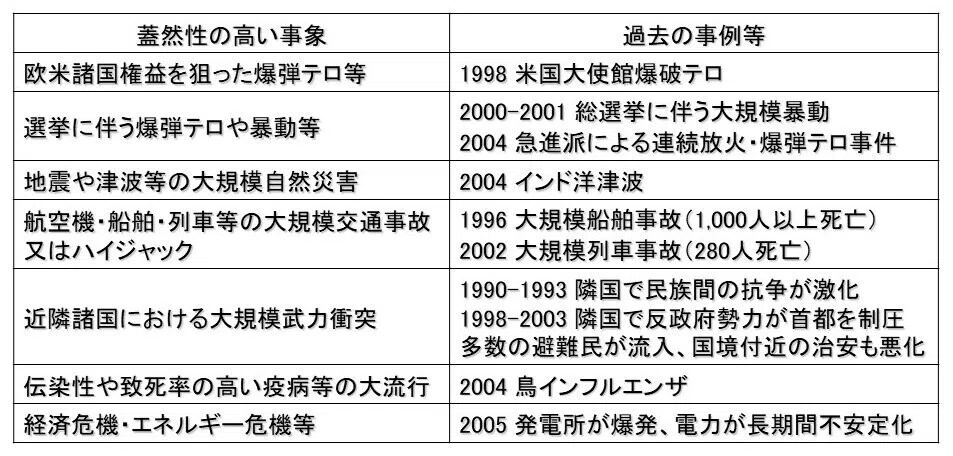 | 蓋然性の高い事象 | 過去の事例等 |
|---|---|
| 欧米諸国権益を狙った爆弾テロ等 | 1998 米国大使館爆破テロ |
| 選挙に伴う爆弾テロや暴動等 | 2000-2001 総選挙に伴う大規模暴動 2004 急進派による連続放火・爆弾テロ事件 |
| 地震や津波等の大規模自然災害 | 2004 インド洋津波 |
| 航空機・船舶・列車等の大規模交通事故又はハイジャック | 1996 大規模船舶事故(1,000人以上死亡) 2002 大規模列車事故(280人死亡) |
| 近隣諸国における大規模武力衝突 | 1990-1993 隣国で民族間の抗争が激化 1998-2003 隣国で反政府勢力が首都を制圧 多数の避難民が流入、国境付近の治安も悪化 |
| 伝染性や致死率の高い疫病等の大流行 | 2004 鳥インフルエンザ |
| 経済危機・エネルギー危機等 | 2005 発電所が爆発、電力が長期間不安定化 |